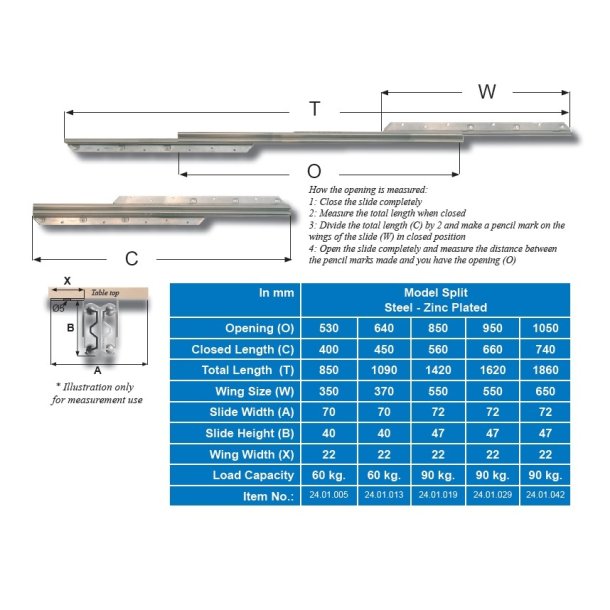 W

T

O

How the opening is measured:
1: Close the slide completely
2: Measure the total length when closed
3: Divide the total length (C) by 2 and make a pencil mark on the wings of the slide (W) in closed position
4: Open the slide completely and measure the distance between the pencil marks made and you have the opening (O)

C

X
Table top
Ø5
B
A

* Illustration only for measurement use

| In mm | Model Split Steel - Zinc Plated | | | | |
|---|---|---|---|---|---|
| Opening (O) | 530 | 640 | 850 | 950 | 1050 |
| Closed Length (C) | 400 | 450 | 560 | 660 | 740 |
| Total Length (T) | 850 | 1090 | 1420 | 1620 | 1860 |
| Wing Size (W) | 350 | 370 | 550 | 550 | 650 |
| Slide Width (A) | 70 | 70 | 72 | 72 | 72 |
| Slide Height (B) | 40 | 40 | 47 | 47 | 47 |
| Wing Width (X) | 22 | 22 | 22 | 22 | 22 |
| Load Capacity | 60 kg. | 60 kg. | 90 kg. | 90 kg. | 90 kg. |
| Item No.: | 24.01.005 | 24.01.013 | 24.01.019 | 24.01.029 | 24.01.042 |